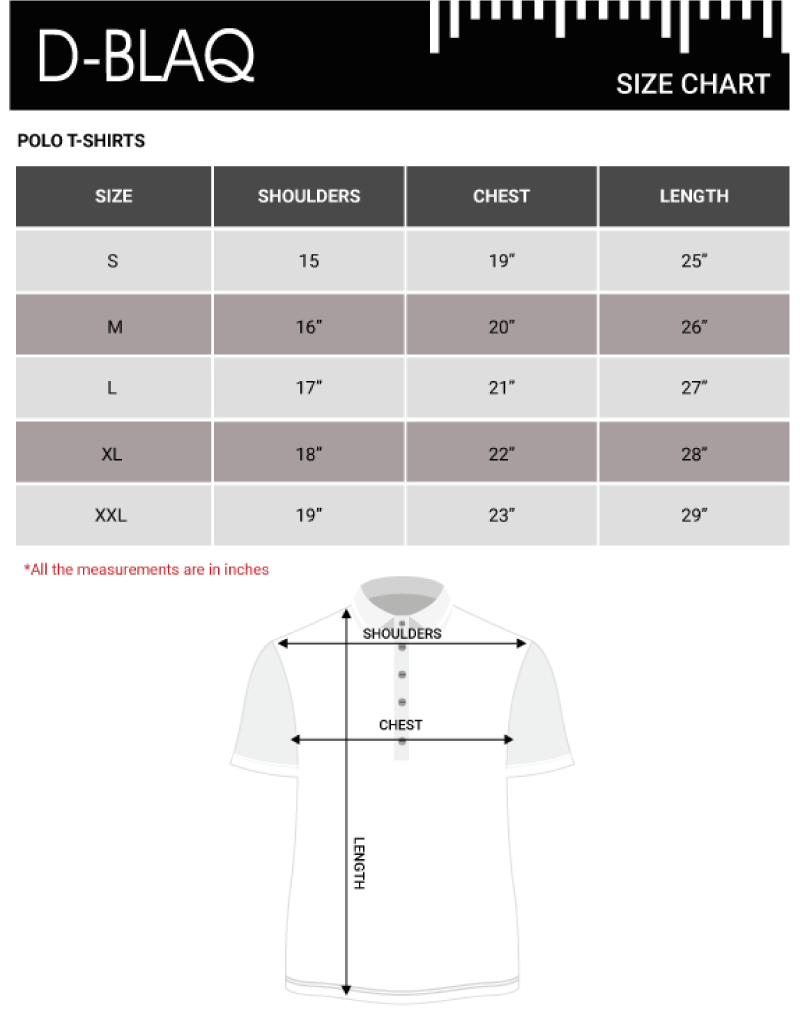 D-BLAQ

SIZE CHART

POLO T-SHIRTS

| SIZE | SHOULDERS | CHEST | LENGTH |
|---|---|---|---|
| S | 15 | 19" | 25" |
| M | 16" | 20" | 26" |
| L | 17" | 21" | 27" |
| XL | 18" | 22" | 28" |
| XXL | 19" | 23" | 29" |

*All the measurements are in inches

SHOULDERS

CHEST

LENGTH